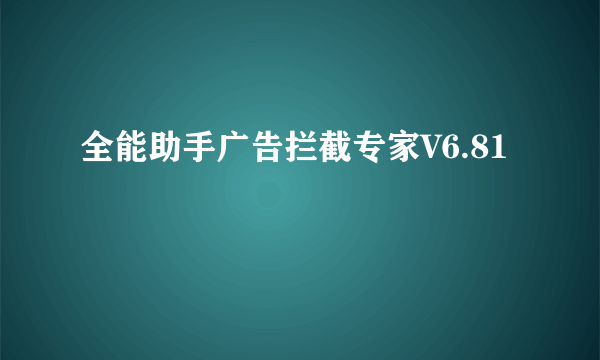 全能助手广告拦截专家V6.81